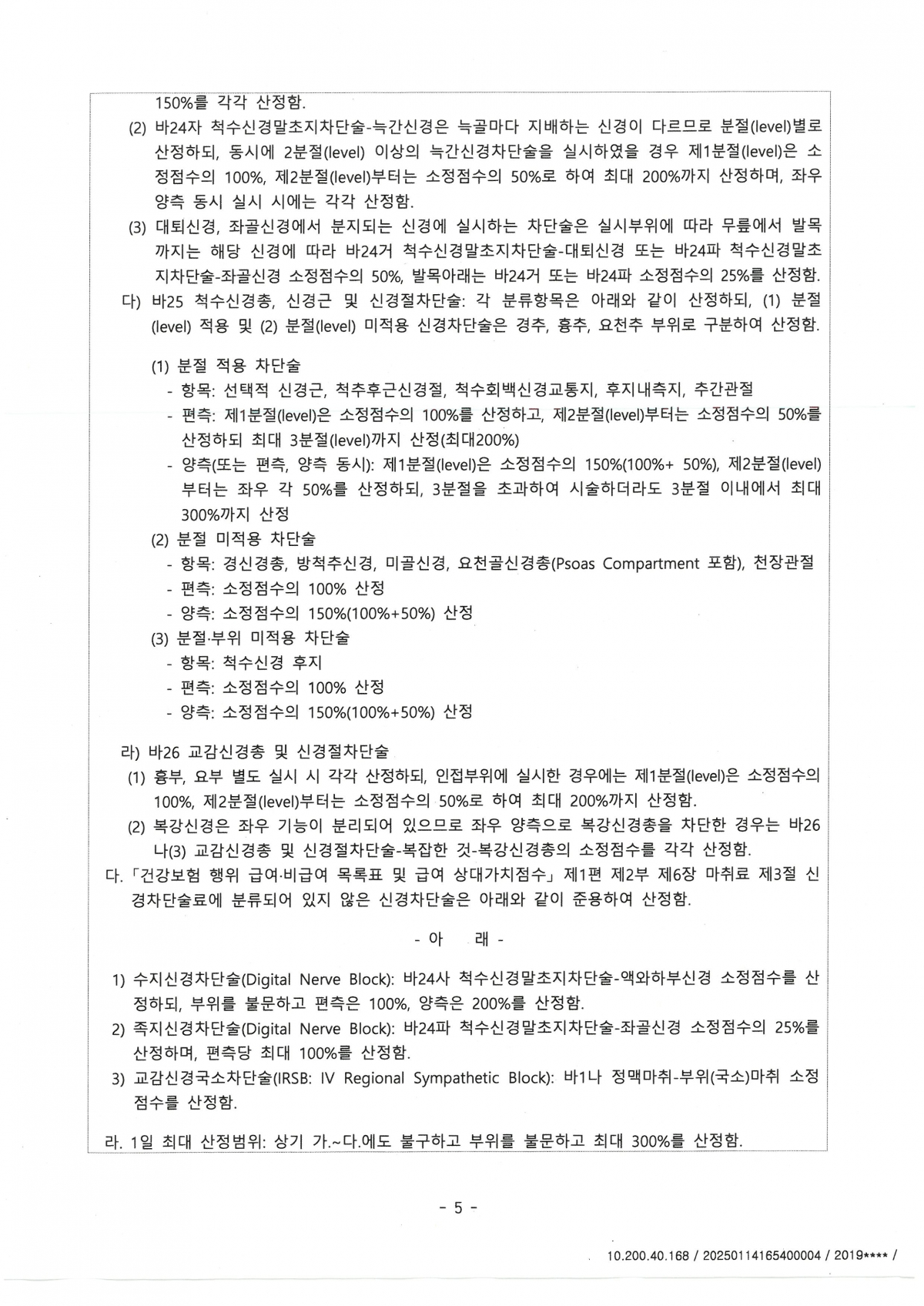 150%를 각각 산정함.

(2) 바24자 척수신경말초지차단술-늑간신경은 늑골마다 지배하는 신경이 다르므로 분절(level)별로 산정하되, 동시에 2분절(level) 이상의 늑간신경차단술을 실시하였을 경우 제1분절(level)은 소정점수의 100%, 제2분절(level)부터는 소정점수의 50%로 하여 최대 200%까지 산정하며, 좌우 양측 동시 실시 시에는 각각 산정함.

(3) 대퇴신경, 좌골신경에서 분지되는 신경에 실시하는 차단술은 실시부위에 따라 무릎에서 발목까지는 해당 신경에 따라 바24거 척수신경말초지차단술-대퇴신경 또는 바24파 척수신경말초지차단술-좌골신경 소정점수의 50%, 발목아래는 바24거 또는 바24파 소정점수의 25%를 산정함.

다) 바25 척수신경총, 신경근 및 신경절차단술: 각 분류항목은 아래와 같이 산정하되, (1) 분절(level) 적용 및 (2) 분절(level) 미적용 신경차단술은 경추, 흉추, 요천추 부위로 구분하여 산정함.

(1) 분절 적용 차단술
- 항목: 선택적 신경근, 척추후근신경절, 척수회백신경교통지, 후지내측지, 추간관절
- 편측: 제1분절(level)은 소정점수의 100%를 산정하고, 제2분절(level)부터는 소정점수의 50%를 산정하되 최대 3분절(level)까지 산정(최대200%)
- 양측(또는 편측, 양측 동시): 제1분절(level)은 소정점수의 150%(100%+ 50%), 제2분절(level)부터는 좌우 각 50%를 산정하되, 3분절을 초과하여 시술하더라도 3분절 이내에서 최대 300%까지 산정

(2) 분절 미적용 차단술
- 항목: 경신경총, 방척추신경, 미골신경, 요천골신경총(Psoas Compartment 포함), 천장관절
- 편측: 소정점수의 100% 산정
- 양측: 소정점수의 150%(100%+50%) 산정

(3) 분절·부위 미적용 차단술
- 항목: 척수신경 후지
- 편측: 소정점수의 100% 산정
- 양측: 소정점수의 150%(100%+50%) 산정

라) 바26 교감신경총 및 신경절차단술
(1) 흉부, 요부 별도 실시 시 각각 산정하되, 인접부위에 실시한 경우에는 제1분절(level)은 소정점수의 100%, 제2분절(level)부터는 소정점수의 50%로 하여 최대 200%까지 산정함.
(2) 복강신경은 좌우 기능이 분리되어 있으므로 좌우 양측으로 복강신경총을 차단한 경우는 바26 나(3) 교감신경총 및 신경절차단술-복잡한 것-복강신경총의 소정점수를 각각 산정함.

다. 「건강보험 행위 급여·비급여 목록표 및 급여 상대가치점수」 제1편 제2부 제6장 마취료 제3절 신경차단술료에 분류되어 있지 않은 신경차단술은 아래와 같이 준용하여 산정함.

- 아 래 -

1) 수지신경차단술(Digital Nerve Block): 바24사 척수신경말초지차단술-액와하부신경 소정점수를 산정하되, 부위를 불문하고 편측은 100%, 양측은 200%를 산정함.
2) 족지신경차단술(Digital Nerve Block): 바24파 척수신경말초지차단술-좌골신경 소정점수의 25%를 산정하며, 편측당 최대 100%를 산정함.
3) 교감신경국소차단술(IRSB: IV Regional Sympathetic Block): 바1나 정맥마취-부위(국소)마취 소정점수를 산정함.

라. 1일 최대 산정범위: 상기 가.~다.에도 불구하고 부위를 불문하고 최대 300%를 산정함.

- 5 -

10.200.40.168 / 20250114165400004 / 2019**** /